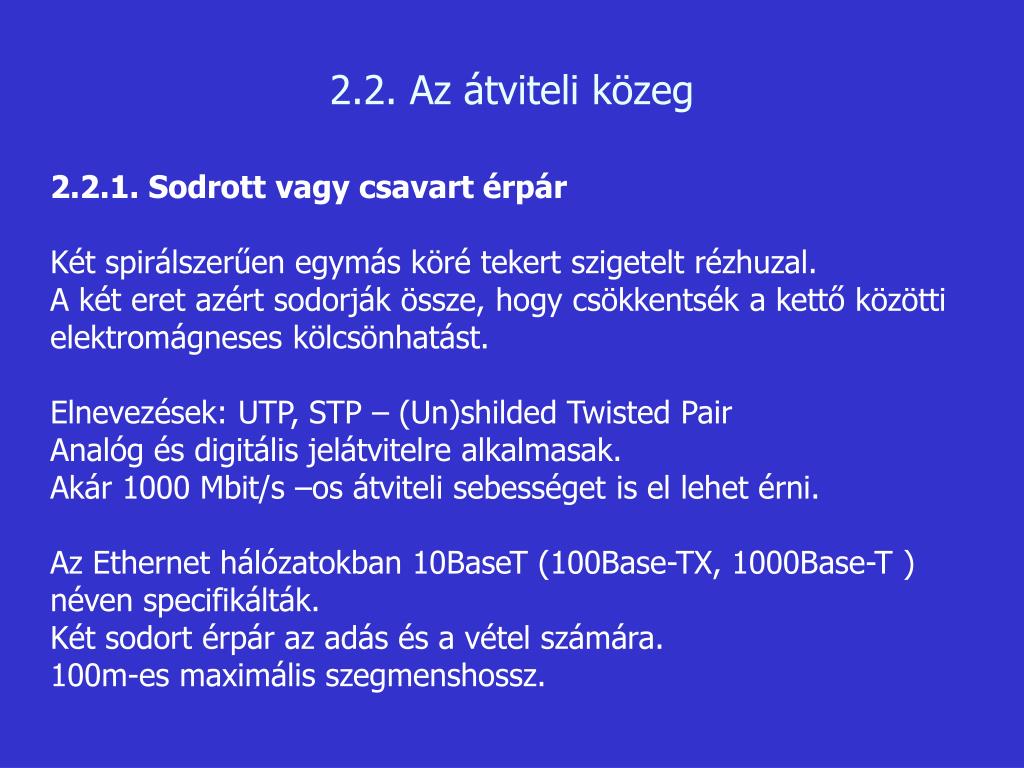 2.2. Az átviteli közeg

2.2.1. Sodrott vagy csavart érpár

Két spirálszerűen egymás köré tekert szigetelt rézhuzal.
A két eret azért sodorják össze, hogy csökkentsék a kettő közötti elektromágneses kölcsönhatást.

Elnevezések: UTP, STP – (Un)shilded Twisted Pair
Analóg és digitális jelátvitelre alkalmasak.
Akár 1000 Mbit/s –os átviteli sebességet is el lehet érni.

Az Ethernet hálózatokban 10BaseT (100Base-TX, 1000Base-T ) néven specifikálták.
Két sodort érpár az adás és a vétel számára.
100m-es maximális szegmenshossz.